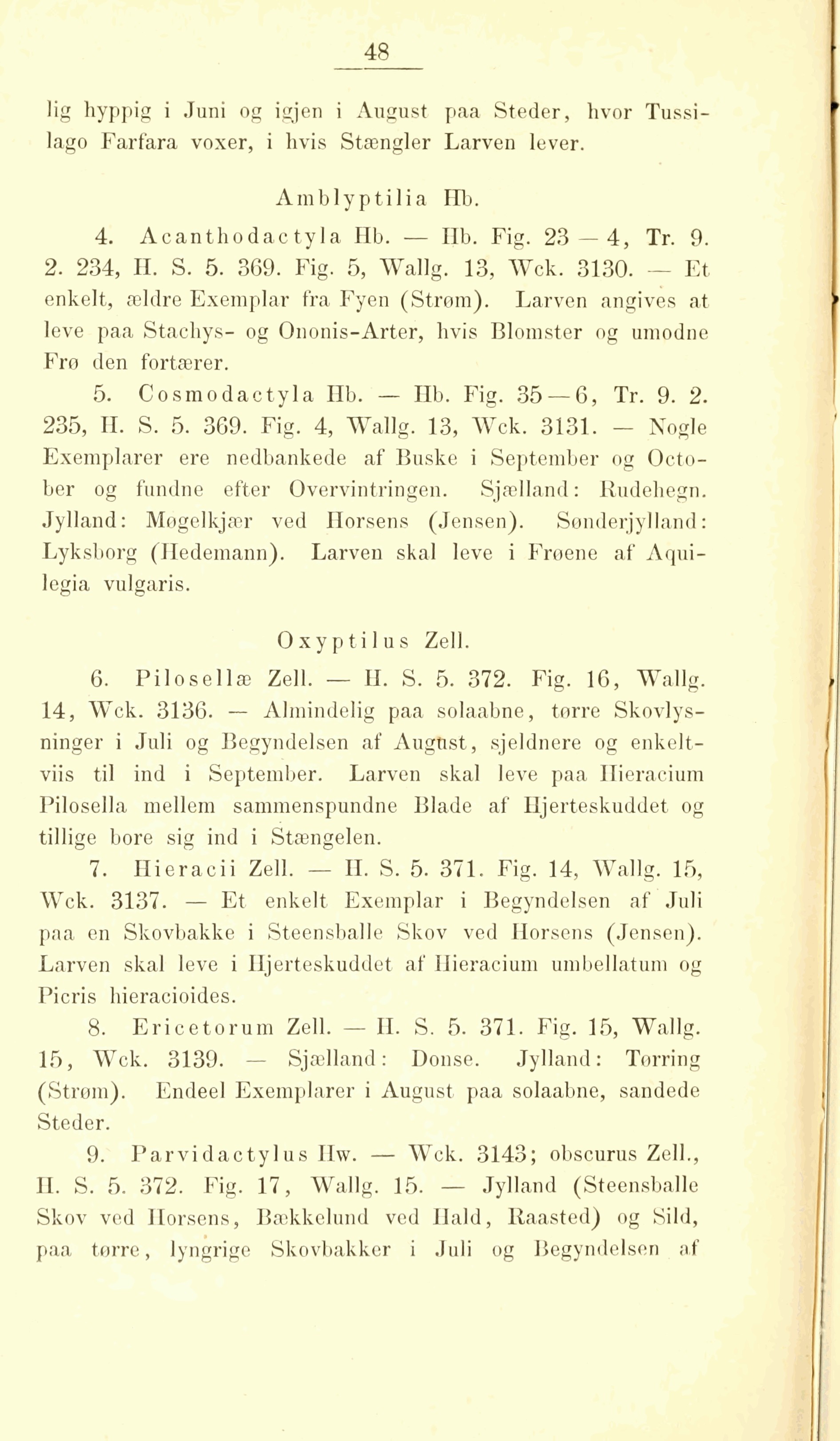 48

lig hyppig i Juni og igjen i August paa Steder, hvor Tussilago Farfara voxer, i hvis Stængler Larven lever.

Amblyptilia Hb.

4. Acanthodactyla Hb. — Hb. Fig. 23 — 4, Tr. 9. 2. 234, H. S. 5. 369. Fig. 5, Wallg. 13, Wck. 3130. — Et enkelt, ældre Exemplar fra Fyen (Strøm). Larven angives at leve paa Stachys- og Ononis-Arter, hvis Blomster og umodne Frø den fortærer.

5. Cosmodactyla Hb. — Hb. Fig. 35 — 6, Tr. 9. 2. 235, H. S. 5. 369. Fig. 4, Wallg. 13, Wck. 3131. — Nogle Exemplarer ere nedbankede af Buske i September og October og fundne efter Overvintringen. Sjælland: Rudehegn. Jylland: Møgelkjær ved Horsens (Jensen). Sønderjylland: Lyksborg (Hedemann). Larven skal leve i Frøene af Aquilegia vulgaris.

Oxyptilus Zell.

6. Pilosellæ Zell. — H. S. 5. 372. Fig. 16, Wallg. 14, Wck. 3136. — Almindelig paa solaabne, tørre Skovlysninger i Juli og Begyndelsen af August, sjeldnere og enkeltviis til ind i September. Larven skal leve paa Hieracium Pilosella mellem sammenspundne Blade af Hjerteskuddet og tillige bore sig ind i Stængelen.

7. Hieracii Zell. — H. S. 5. 371. Fig. 14, Wallg. 15, Wck. 3137. — Et enkelt Exemplar i Begyndelsen af Juli paa en Skovbakke i Steensballe Skov ved Horsens (Jensen). Larven skal leve i Hjerteskuddet af Hieracium umbellatum og Picris hieracioides.

8. Ericetorum Zell. — H. S. 5. 371. Fig. 15, Wallg. 15, Wck. 3139. — Sjælland: Donse. Jylland: Tørring (Strøm). Endeel Exemplarer i August paa solaabne, sandede Steder.

9. Parvidactylus Hw. — Wck. 3143; obscurus Zell., H. S. 5. 372. Fig. 17, Wallg. 15. — Jylland (Steensballe Skov ved Horsens, Bækkelund ved Hald, Raasted) og Sild, paa tørre, lyngrige Skovbakker i Juli og Begyndelsen af